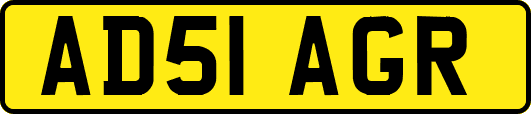 AD51 AGR